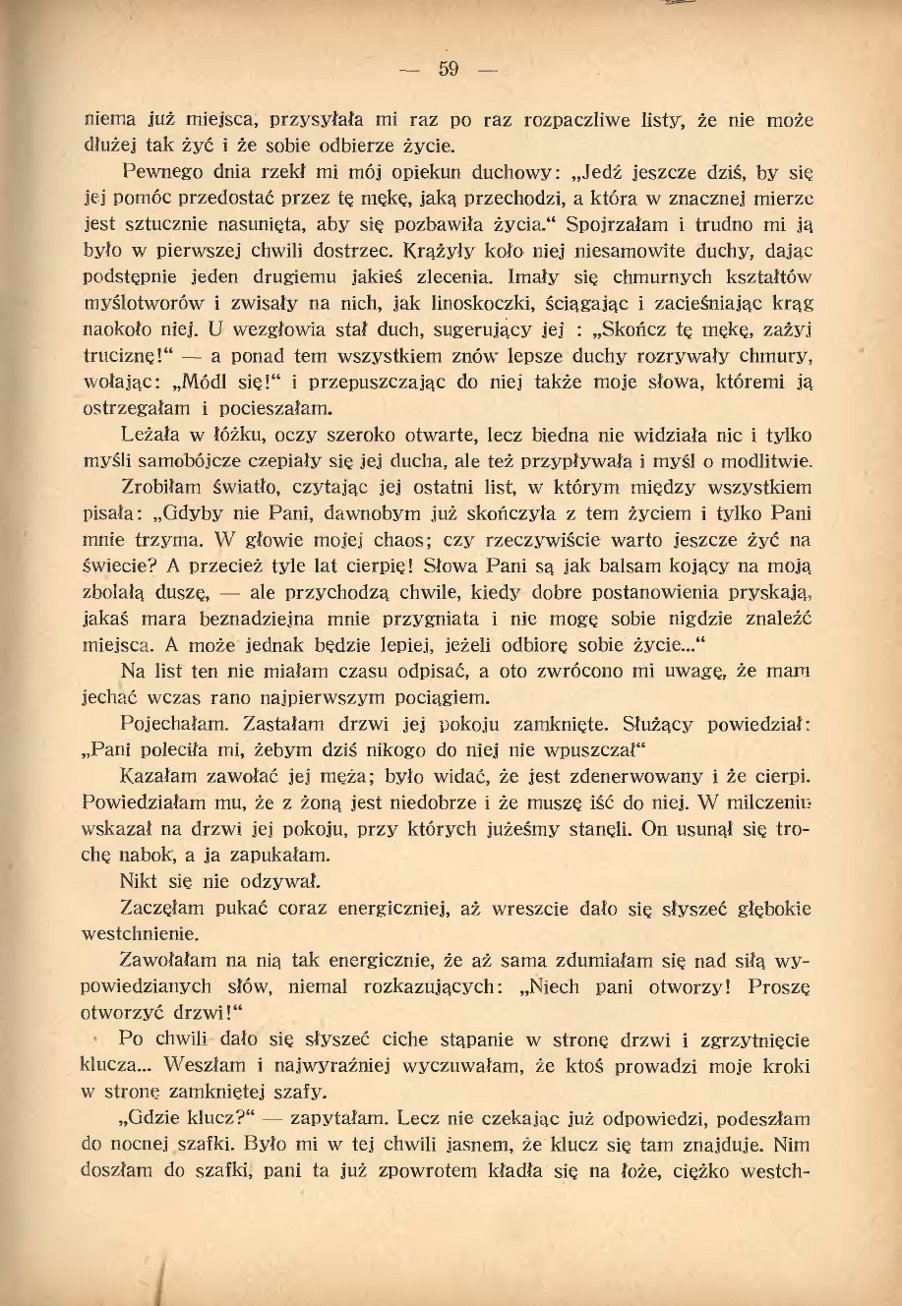 — 59 —

niema już miejsca, przysyłała mi raz po raz rozpaczliwe listy, że nie może dłużej tak żyć i że sobie odbierze życie.

Pewnego dnia rzekł mi mój opiekun duchowy: „Jedź jeszcze dziś, by się jej pomóc przedostać przez tę mękę, jaką przechodzi, a która w znacznej mierze jest sztucznie nasunięta, aby się pozbawiła życia.“ Spojrzałam i trudno mi ją było w pierwszej chwili dostrzec. Krążyły koło niej niesamowite duchy, dając podstępnie jeden drugiemu jakieś zlecenia. Imały się chmurnych kształtów myślotworów i zwisały na nich, jak linoskoczki, ściągając i zacieśniając krąg naokoło niej. U wezgłowia stał duch, sugerujący jej : „Skończ tę mękę, zażyj truciznę!“ — a ponad tem wszystkiem znów lepsze duchy rozrywały chmury, wołając: „Módl się!“ i przepuszczając do niej także moje słowa, któremi ją ostrzegałam i pocieszałam.

Leżała w łóżku, oczy szeroko otwarte, lecz biedna nie widziała nic i tylko myśli samobójcze czepiały się jej ducha, ale też przypływała i myśl o modlitwie.

Zrobiłam światło, czytając jej ostatni list, w którym między wszystkiem pisała: „Gdyby nie Pani, dawnobym już skończyła z tem życiem i tylko Pani mnie trzyma. W głowie mojej chaos; czy rzeczywiście warto jeszcze żyć na świecie? A przecież tyle lat cierpię! Słowa Pani są jak balsam kojący na moją zbolałą duszę, — ale przychodzą chwile, kiedy dobre postanowienia pryskają, jakaś mara beznadziejna mnie przygniata i nie mogę sobie nigdzie znaleźć miejsca. A może jednak będzie lepiej, jeżeli odbiorę sobie życie...“

Na list ten nie miałam czasu odpisać, a oto zwrócono mi uwagę, że mam jechać wczas rano najpierwszym pociągiem.

Pojechałam. Zastałam drzwi jej pokoju zamknięte. Służący powiedział: „Pani poleciła mi, żebym dziś nikogo do niej nie wpuszczał“

Kazałam zawołać jej męża; było widać, że jest zdenerwowany i że cierpi. Powiedziałam mu, że z żoną jest niedobrze i że muszę iść do niej. W milczeniu wskazał na drzwi jej pokoju, przy których jużeśmy stanęli. On usunął się trochę nabok, a ja zapukałam.

Nikt się nie odzywał.

Zaczęłam pukać coraz energiczniej, aż wreszcie dało się słyszeć głębokie westchnienie.

Zawołałam na nią tak energicznie, że aż sama zdumiałam się nad siłą wypowiedzianych słów, niemal rozkazujących: „Niech pani otworzy! Proszę otworzyć drzwi!“

Po chwili dało się słyszeć ciche stąpanie w stronę drzwi i zgrzytnięcie klucza... Weszłam i najwyraźniej wyczuwałam, że ktoś prowadzi moje kroki w stronę zamkniętej szafy.

„Gdzie klucz?“ — zapytałam. Lecz nie czekając już odpowiedzi, podeszłam do nocnej szafki. Było mi w tej chwili jasnem, że klucz się tam znajduje. Nim doszłam do szafki, pani ta już zpowrotem kładła się na łoże, ciężko westch-